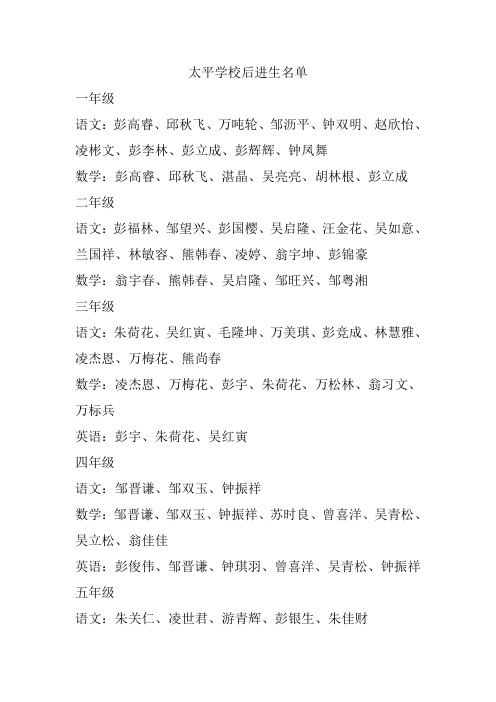 太平学校后进生名单

一年级

语文：彭高睿、邱秋飞、万吨轮、邹沥平、钟双明、赵欣怡、凌彬文、彭李林、彭立成、彭辉辉、钟凤舞

数学：彭高睿、邱秋飞、湛晶、吴亮亮、胡林根、彭立成

二年级

语文：彭福林、邹望兴、彭国樱、吴启隆、汪金花、吴如意、兰国祥、林敏容、熊韩春、凌婷、翁宇坤、彭锦豪

数学：翁宇春、熊韩春、吴启隆、邹旺兴、邹粤湘

三年级

语文：朱荷花、吴红寅、毛隆坤、万美琪、彭竞成、林慧雅、凌杰恩、万梅花、熊尚春

数学：凌杰恩、万梅花、彭宇、朱荷花、万松林、翁习文、万标兵

英语：彭宇、朱荷花、吴红寅

四年级

语文：邹晋谦、邹双玉、钟振祥

数学：邹晋谦、邹双玉、钟振祥、苏时良、曾喜洋、吴青松、吴立松、翁佳佳

英语：彭俊伟、邹晋谦、钟琪羽、曾喜洋、吴青松、钟振祥

五年级

语文：朱关仁、凌世君、游青辉、彭银生、朱佳财